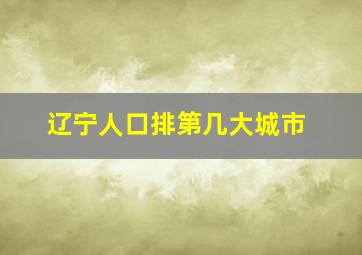 辽宁人口排第几大城市